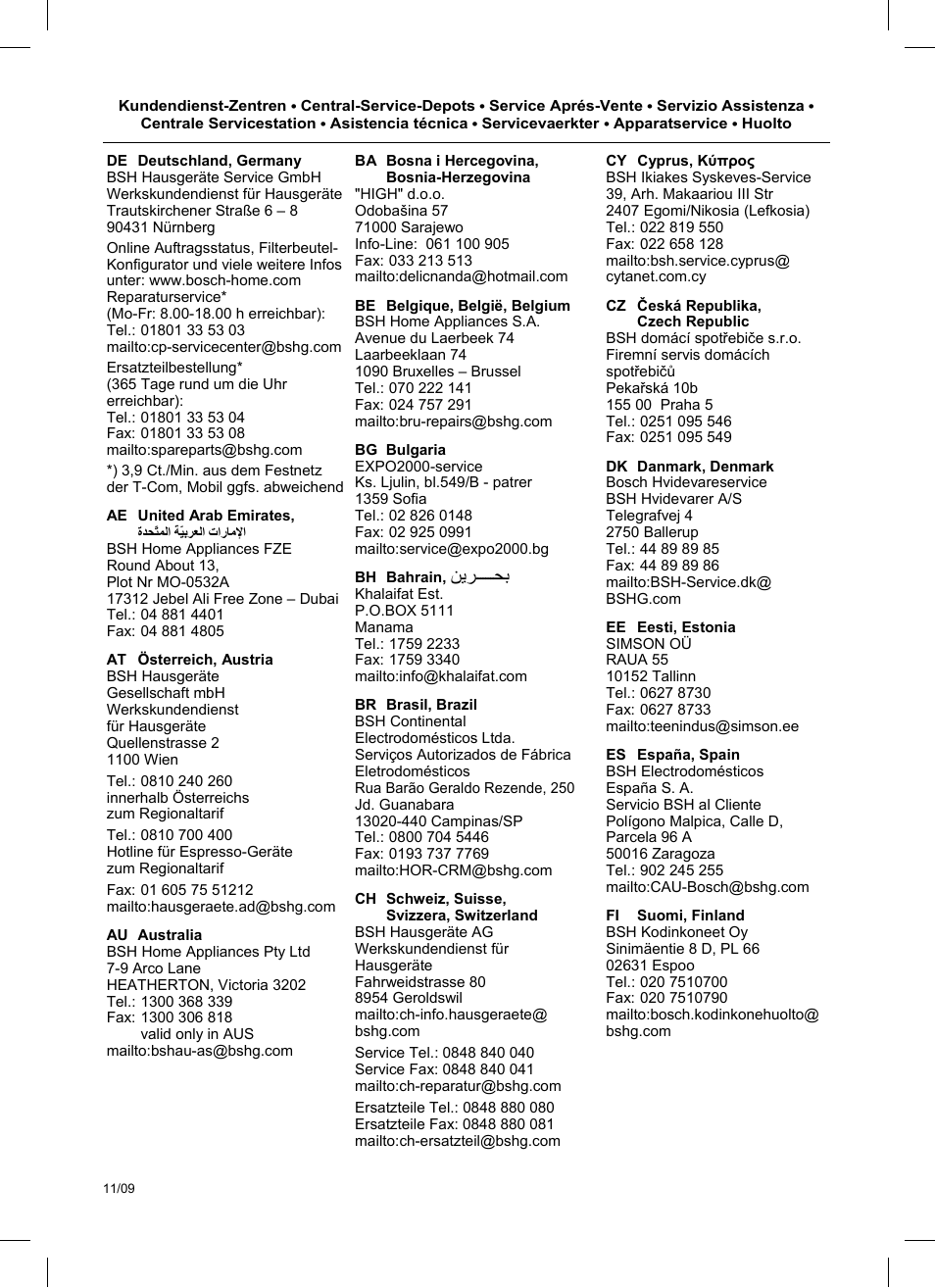 Kundendienst-Zentren • Central-Service-Depots • Service Aprés-Vente • Servizio Assistenza • Centrale Servicestation • Asistencia técnica • Servicevaerkter • Apparatservice • Huolto

DE Deutschland, Germany
BSH Hausgeräte Service GmbH
Werkskundendienst für Hausgeräte
Trautskirchener Straße 6 – 8
90431 Nürnberg

Online Auftragsstatus, Filterbeutel-Konfigurator und viele weitere Infos unter: www.bosch-home.com
Reparaturservice*
(Mo-Fr: 8.00-18.00 h erreichbar):
Tel.: 01801 33 53 03
mailto:cp-servicecenter@bshg.com

Ersatzteilbestellung*
(365 Tage rund um die Uhr erreichbar):
Tel.: 01801 33 53 04
Fax: 01801 33 53 08
mailto:spareparts@bshg.com

*) 3,9 Ct./Min. aus dem Festnetz der T-Com, Mobil ggfs. abweichend

AE United Arab Emirates,
الإمارات العربيّة المتّحدة
BSH Home Appliances FZE
Round About 13,
Plot Nr MO-0532A
17312 Jebel Ali Free Zone – Dubai
Tel.: 04 881 4401
Fax: 04 881 4805

AT Österreich, Austria
BSH Hausgeräte
Gesellschaft mbH
Werkskundendienst
für Hausgeräte
Quellenstrasse 2
1100 Wien

Tel.: 0810 240 260
innerhalb Österreichs
zum Regionaltarif

Tel.: 0810 700 400
Hotline für Espresso-Geräte
zum Regionaltarif

Fax: 01 605 75 51212
mailto:hausgeraete.ad@bshg.com

AU Australia
BSH Home Appliances Pty Ltd
7-9 Arco Lane
HEATHERTON, Victoria 3202
Tel.: 1300 368 339
Fax: 1300 306 818
valid only in AUS
mailto:bshau-as@bshg.com

BA Bosna i Hercegovina, Bosnia-Herzegovina
"HIGH" d.o.o.
Odobašina 57
71000 Sarajewo
Info-Line: 061 100 905
Fax: 033 213 513
mailto:delicnanda@hotmail.com

BE Belgique, België, Belgium
BSH Home Appliances S.A.
Avenue du Laerbeek 74
Laarbeeklaan 74
1090 Bruxelles – Brussel
Tel.: 070 222 141
Fax: 024 757 291
mailto:bru-repairs@bshg.com

BG Bulgaria
EXPO2000-service
Ks. Ljulin, bl.549/B - patrer
1359 Sofia
Tel.: 02 826 0148
Fax: 02 925 0991
mailto:service@expo2000.bg

BH Bahrain, بحـــرين
Khalaifat Est.
P.O.BOX 5111
Manama
Tel.: 1759 2233
Fax: 1759 3340
mailto:info@khalaifat.com

BR Brasil, Brazil
BSH Continental
Electrodomésticos Ltda.
Serviços Autorizados de Fábrica
Eletrodomésticos
Rua Barão Geraldo Rezende, 250
Jd. Guanabara
13020-440 Campinas/SP
Tel.: 0800 704 5446
Fax: 0193 737 7769
mailto:HOR-CRM@bshg.com

CH Schweiz, Suisse, Svizzera, Switzerland
BSH Hausgeräte AG
Werkskundendienst für
Hausgeräte
Fahrweidstrasse 80
8954 Geroldswil
mailto:ch-info.hausgeraete@bshg.com

Service Tel.: 0848 840 040
Service Fax: 0848 840 041
mailto:ch-reparatur@bshg.com

Ersatzteile Tel.: 0848 880 080
Ersatzteile Fax: 0848 880 081
mailto:ch-ersatzteil@bshg.com

CY Cyprus, Κύπρος
BSH Ikiakes Syskeves-Service
39, Arh. Makaariou III Str
2407 Egomi/Nikosia (Lefkosia)
Tel.: 022 819 550
Fax: 022 658 128
mailto:bsh.service.cyprus@cytanet.com.cy

CZ Česká Republika, Czech Republic
BSH domácí spotřebiče s.r.o.
Firemní servis domácích
spotřebičů
Pekařská 10b
155 00 Praha 5
Tel.: 0251 095 546
Fax: 0251 095 549

DK Danmark, Denmark
Bosch Hvidevareservice
BSH Hvidevarer A/S
Telegrafvej 4
2750 Ballerup
Tel.: 44 89 89 85
Fax: 44 89 89 86
mailto:BSH-Service.dk@BSHG.com

EE Eesti, Estonia
SIMSON OÜ
RAUA 55
10152 Tallinn
Tel.: 0627 8730
Fax: 0627 8733
mailto:teenindus@simson.ee

ES España, Spain
BSH Electrodomésticos
España S. A.
Servicio BSH al Cliente
Polígono Malpica, Calle D,
Parcela 96 A
50016 Zaragoza
Tel.: 902 245 255
mailto:CAU-Bosch@bshg.com

FI Suomi, Finland
BSH Kodinkoneet Oy
Sinimäentie 8 D, PL 66
02631 Espoo
Tel.: 020 7510700
Fax: 020 7510790
mailto:bosch.kodinkonehuolto@bshg.com

11/09